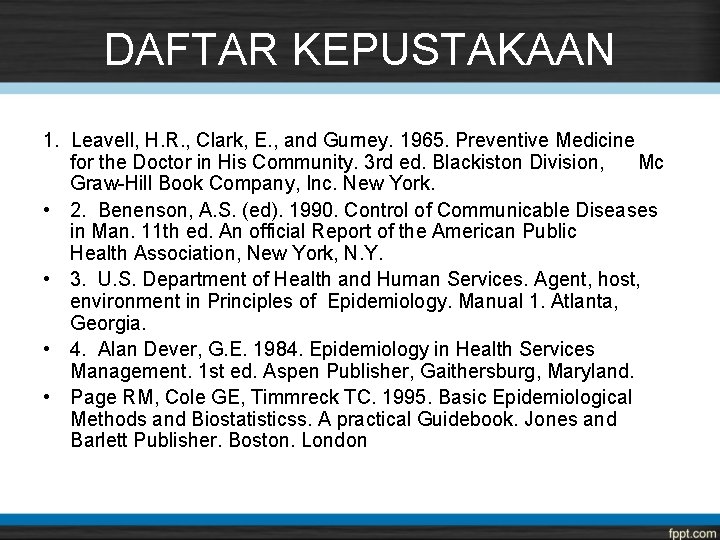 DAFTAR KEPUSTAKAAN

1. Leavell, H.R., Clark, E., and Gurney. 1965. Preventive Medicine for the Doctor in His Community. 3rd ed. Blackiston Division, Mc Graw-Hill Book Company, Inc. New York.

• 2. Benenson, A.S. (ed). 1990. Control of Communicable Diseases in Man. 11th ed. An official Report of the American Public Health Association, New York, N.Y.

• 3. U.S. Department of Health and Human Services. Agent, host, environment in Principles of Epidemiology. Manual 1. Atlanta, Georgia.

• 4. Alan Dever, G.E. 1984. Epidemiology in Health Services Management. 1st ed. Aspen Publisher, Gaithersburg, Maryland.

• Page RM, Cole GE, Timmreck TC. 1995. Basic Epidemiological Methods and Biostatisticss. A practical Guidebook. Jones and Barlett Publisher. Boston. London

fppt.com